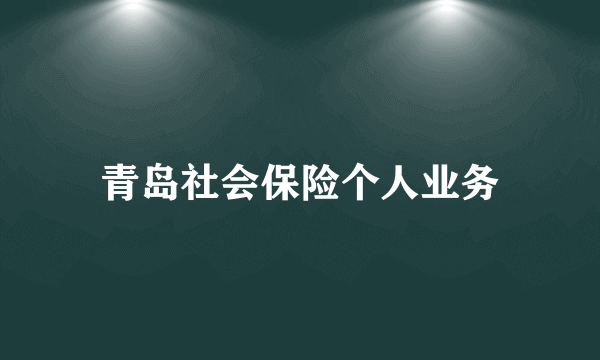 青岛社会保险个人业务